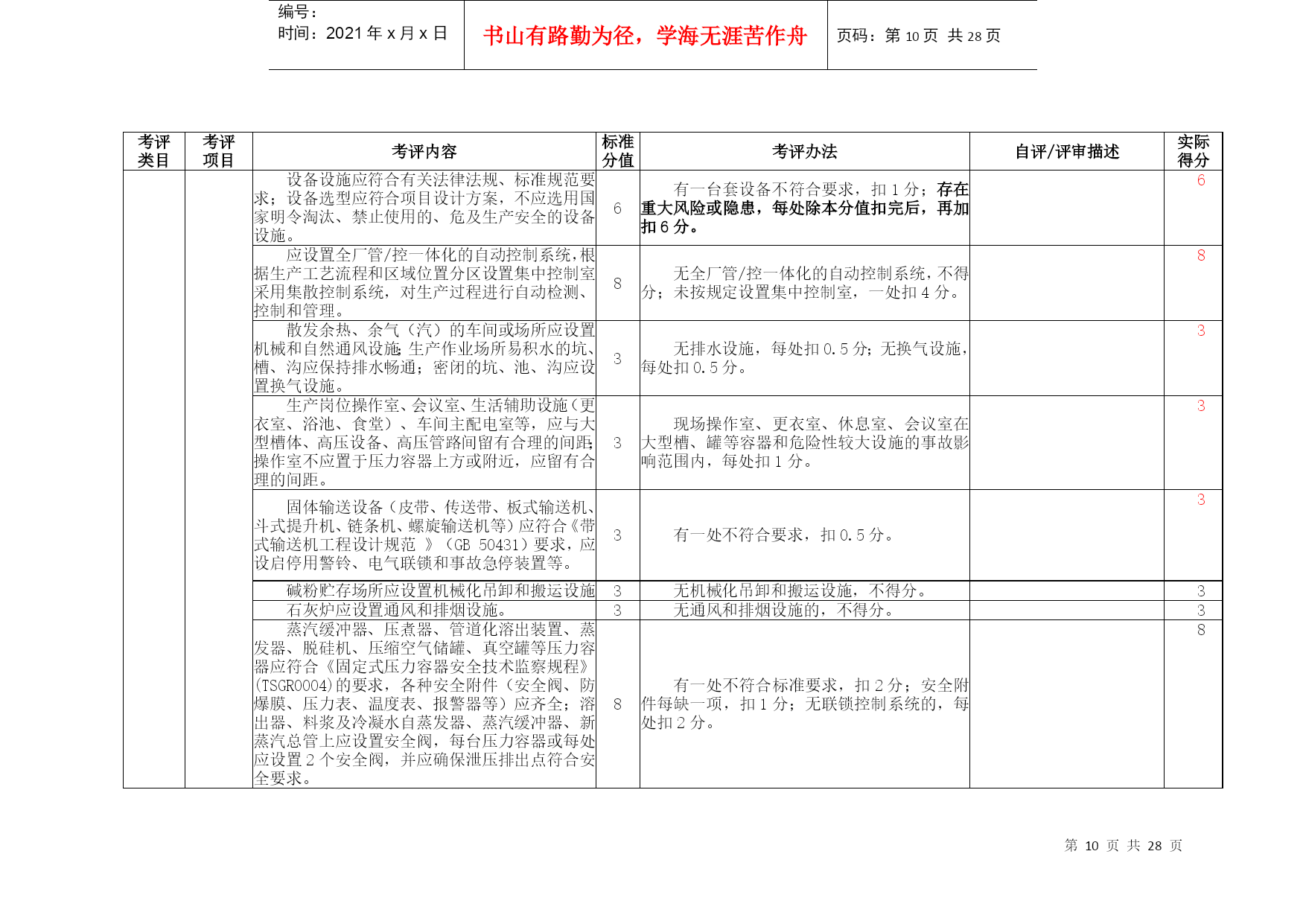 编号：
时间：2021 年 x 月 x 日

书山有路勤为径，学海无涯苦作舟

页码：第 10 页 共 28 页

| 考评类目 | 考评项目 | 考评内容 | 标准分值 | 考评办法 | 自评/评审描述 | 实际得分 |
|---|---|---|---|---|---|---|
| | | 设备设施应符合有关法律法规、标准规范要求；设备选型应符合项目设计方案，不应选用国家明令淘汰、禁止使用的、危及生产安全的设备设施。 | 6 | 有一台套设备不符合要求，扣 1 分；存在重大风险或隐患，每处除本分值扣完后，再加扣 6 分。 | | 6 |
| | | 应设置全厂管/控一体化的自动控制系统，根据生产工艺流程和区域位置分区设置集中控制室采用集散控制系统，对生产过程进行自动检测、控制和管理。 | 8 | 无全厂管/控一体化的自动控制系统，不得分；未按规定设置集中控制室，一处扣 4 分。 | | 8 |
| | | 散发余热、余气（汽）的车间或场所应设置机械和自然通风设施;生产作业场所易积水的坑、槽、沟应保持排水畅通；密闭的坑、池、沟应设置换气设施。 | 3 | 无排水设施，每处扣 0.5 分；无换气设施，每处扣 0.5 分。 | | 3 |
| | | 生产岗位操作室、会议室、生活辅助设施（更衣室、浴池、食堂）、车间主配电室等，应与大型槽体、高压设备、高压管路间留有合理的间距;操作室不应置于压力容器上方或附近，应留有合理的间距。 | 3 | 现场操作室、更衣室、休息室、会议室在大型槽、罐等容器和危险性较大设施的事故影响范围内，每处扣 1 分。 | | 3 |
| | | 固体输送设备（皮带、传送带、板式输送机、斗式提升机、链条机、螺旋输送机等）应符合《带式输送机工程设计规范 》（GB 50431）要求，应设启停用警铃、电气联锁和事故急停装置等。 | 3 | 有一处不符合要求，扣 0.5 分。 | | 3 |
| | | 碱粉贮存场所应设置机械化吊卸和搬运设施 | 3 | 无机械化吊卸和搬运设施，不得分。 | | 3 |
| | | 石灰炉应设置通风和排烟设施。 | 3 | 无通风和排烟设施的，不得分。 | | 3 |
| | | 蒸汽缓冲器、压煮器、管道化溶出装置、蒸发器、脱硅机、压缩空气储罐、真空罐等压力容器应符合《固定式压力容器安全技术监察规程》(TSGR0004)的要求，各种安全附件（安全阀、防爆膜、压力表、温度表、报警器等）应齐全；溶出器、料浆及冷凝水自蒸发器、蒸汽缓冲器、新蒸汽总管上应设置安全阀，每台压力容器或每处应设置 2 个安全阀，并应确保泄压排出点符合安全要求。 | 8 | 有一处不符合标准要求，扣 2 分；安全附件每缺一项，扣 1 分；无联锁控制系统的，每处扣 2 分。 | | 8 |

第 10 页 共 28 页